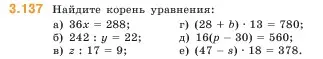 3.137 Найдите корень уравнения:

а) $36x = 288$;
б) $242 : y = 22$;
в) $z : 17 = 9$;

г) $(28 + b) \cdot 13 = 780$;
д) $16(p - 30) = 560$;
е) $(47 - s) \cdot 18 = 378$.